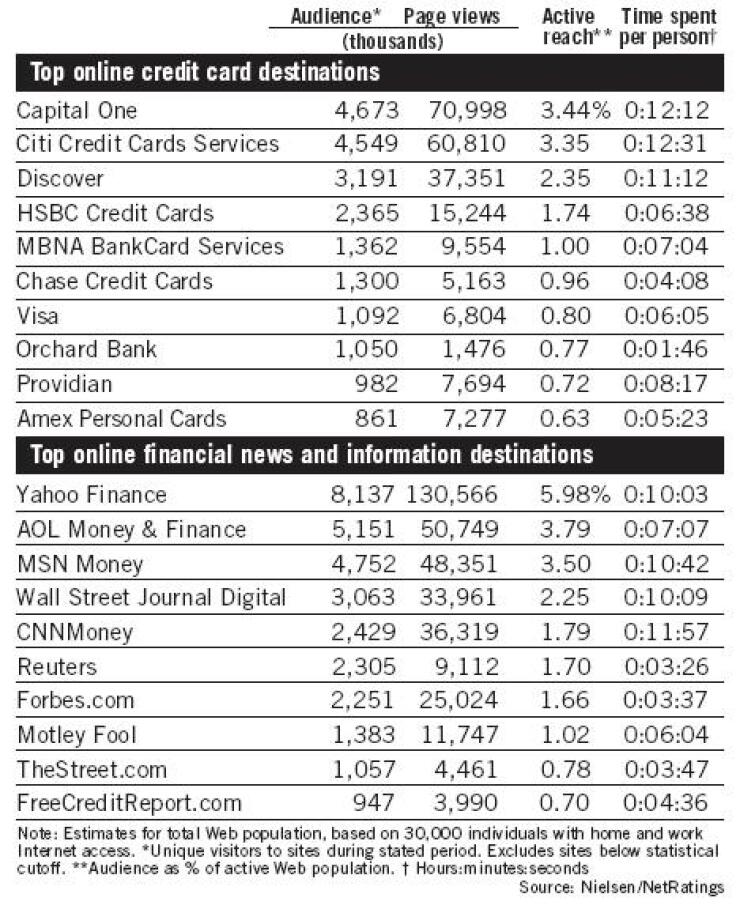 |  | Audience* (thousands) | Page views (thousands) | Active reach** | Time spent per person† |
|---|---|---|---|---|
| **Top online credit card destinations** | | | | |
| Capital One | 4,673 | 70,998 | 3.44% | 0:12:12 |
| Citi Credit Cards Services | 4,549 | 60,810 | 3.35 | 0:12:31 |
| Discover | 3,191 | 37,351 | 2.35 | 0:11:12 |
| HSBC Credit Cards | 2,365 | 15,244 | 1.74 | 0:06:38 |
| MBNA BankCard Services | 1,362 | 9,554 | 1.00 | 0:07:04 |
| Chase Credit Cards | 1,300 | 5,163 | 0.96 | 0:04:08 |
| Visa | 1,092 | 6,804 | 0.80 | 0:06:05 |
| Orchard Bank | 1,050 | 1,476 | 0.77 | 0:01:46 |
| Providian | 982 | 7,694 | 0.72 | 0:08:17 |
| Amex Personal Cards | 861 | 7,277 | 0.63 | 0:05:23 |
| **Top online financial news and information destinations** | | | | |
| Yahoo Finance | 8,137 | 130,566 | 5.98% | 0:10:03 |
| AOL Money & Finance | 5,151 | 50,749 | 3.79 | 0:07:07 |
| MSN Money | 4,752 | 48,351 | 3.50 | 0:10:42 |
| Wall Street Journal Digital | 3,063 | 33,961 | 2.25 | 0:10:09 |
| CNNMoney | 2,429 | 36,319 | 1.79 | 0:11:57 |
| Reuters | 2,305 | 9,112 | 1.70 | 0:03:26 |
| Forbes.com | 2,251 | 25,024 | 1.66 | 0:03:37 |
| Motley Fool | 1,383 | 11,747 | 1.02 | 0:06:04 |
| TheStreet.com | 1,057 | 4,461 | 0.78 | 0:03:47 |
| FreeCreditReport.com | 947 | 3,990 | 0.70 | 0:04:36 |

Note: Estimates for total Web population, based on 30,000 individuals with home and work Internet access. *Unique visitors to sites during stated period. Excludes sites below statistical cutoff. **Audience as % of active Web population. † Hours:minutes:seconds

Source: Nielsen/NetRatings